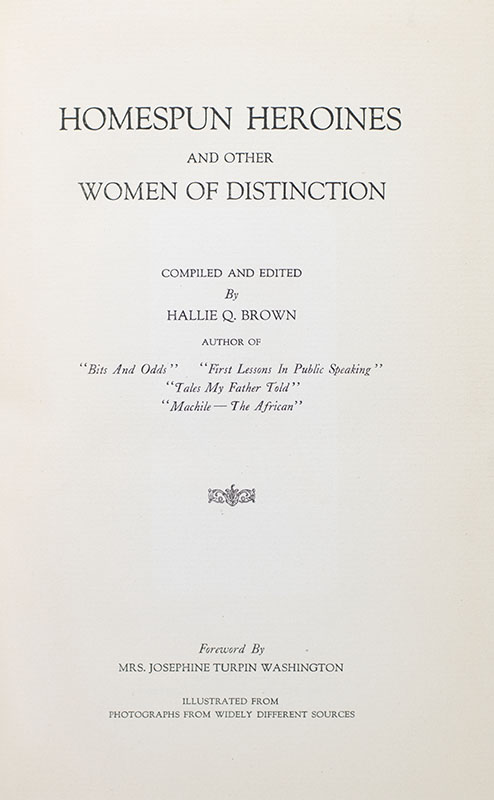 HOMESPUN HEROINES

AND OTHER

WOMEN OF DISTINCTION

COMPILED AND EDITED

By

HALLIE Q. BROWN

AUTHOR OF

"Bits And Odds" "First Lessons In Public Speaking"
"Tales My Father Told"
"Machile — The African"

Foreword By

MRS. JOSEPHINE TURPIN WASHINGTON

ILLUSTRATED FROM
PHOTOGRAPHS FROM WIDELY DIFFERENT SOURCES